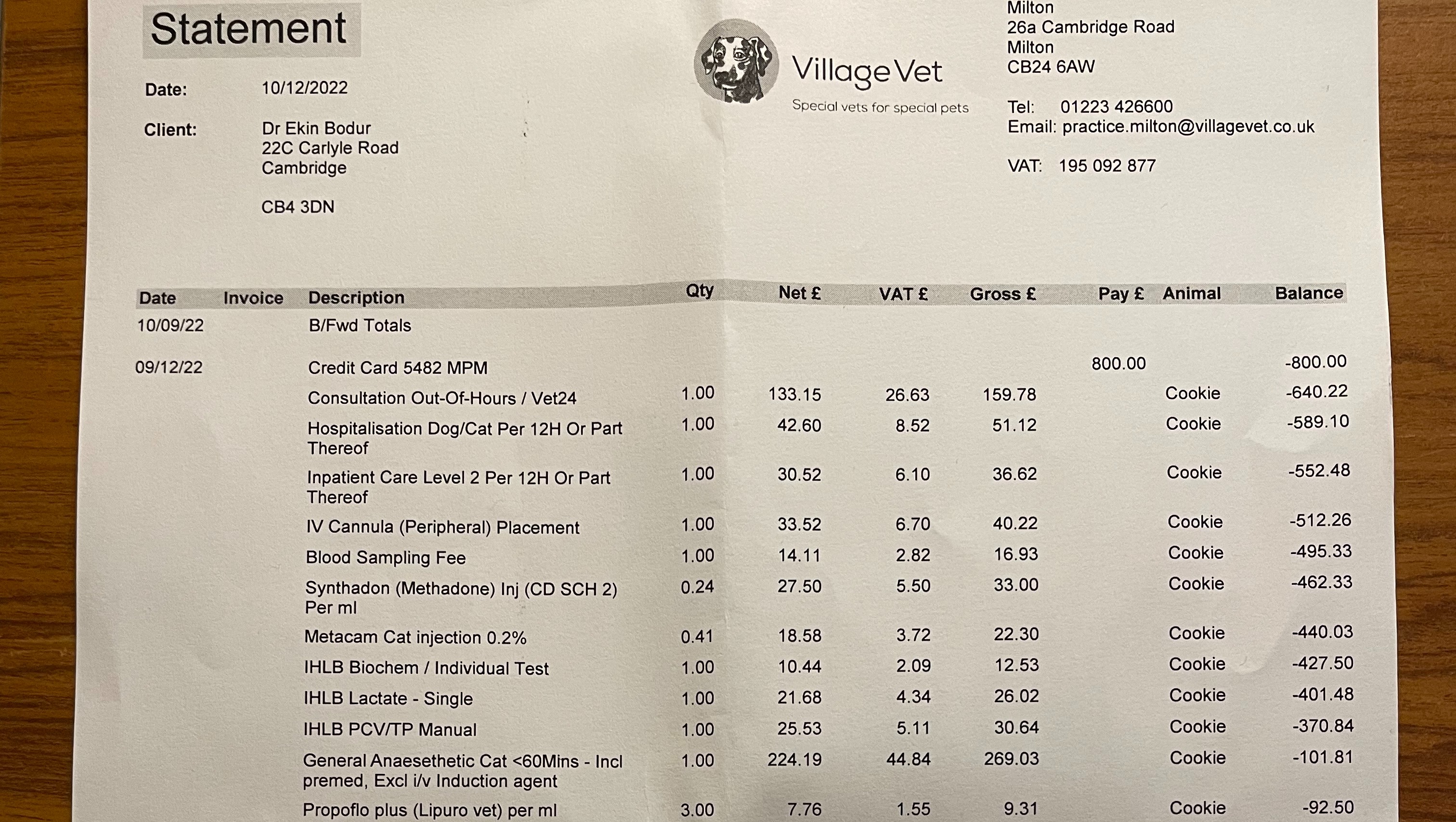 Statement

Date: 10/12/2022

Client: Dr Ekin Bodur
22C Carlyle Road
Cambridge

CB4 3DN

Village Vet
Special vets for special pets

Milton
26a Cambridge Road
Milton
CB24 6AW

Tel: 01223 426600
Email: practice.milton@villagevet.co.uk

VAT: 195 092 877

| Date | Invoice | Description | Qty | Net £ | VAT £ | Gross £ | Pay £ | Animal | Balance |
|---|---|---|---|---|---|---|---|---|---|
| 10/09/22 | | B/Fwd Totals | | | | | | | |
| 09/12/22 | | Credit Card 5482 MPM | | | | | 800.00 | | -800.00 |
| | | Consultation Out-Of-Hours / Vet24 | 1.00 | 133.15 | 26.63 | 159.78 | | Cookie | -640.22 |
| | | Hospitalisation Dog/Cat Per 12H Or Part Thereof | 1.00 | 42.60 | 8.52 | 51.12 | | Cookie | -589.10 |
| | | Inpatient Care Level 2 Per 12H Or Part Thereof | 1.00 | 30.52 | 6.10 | 36.62 | | Cookie | -552.48 |
| | | IV Cannula (Peripheral) Placement | 1.00 | 33.52 | 6.70 | 40.22 | | Cookie | -512.26 |
| | | Blood Sampling Fee | 1.00 | 14.11 | 2.82 | 16.93 | | Cookie | -495.33 |
| | | Synthadon (Methadone) Inj (CD SCH 2) Per ml | 0.24 | 27.50 | 5.50 | 33.00 | | Cookie | -462.33 |
| | | Metacam Cat injection 0.2% | 0.41 | 18.58 | 3.72 | 22.30 | | Cookie | -440.03 |
| | | IHLB Biochem / Individual Test | 1.00 | 10.44 | 2.09 | 12.53 | | Cookie | -427.50 |
| | | IHLB Lactate - Single | 1.00 | 21.68 | 4.34 | 26.02 | | Cookie | -401.48 |
| | | IHLB PCV/TP Manual | 1.00 | 25.53 | 5.11 | 30.64 | | Cookie | -370.84 |
| | | General Anaesethetic Cat <60Mins - Incl premed, Excl i/v Induction agent | 1.00 | 224.19 | 44.84 | 269.03 | | Cookie | -101.81 |
| | | Propoflo plus (Lipuro vet) per ml | 3.00 | 7.76 | 1.55 | 9.31 | | Cookie | -92.50 |